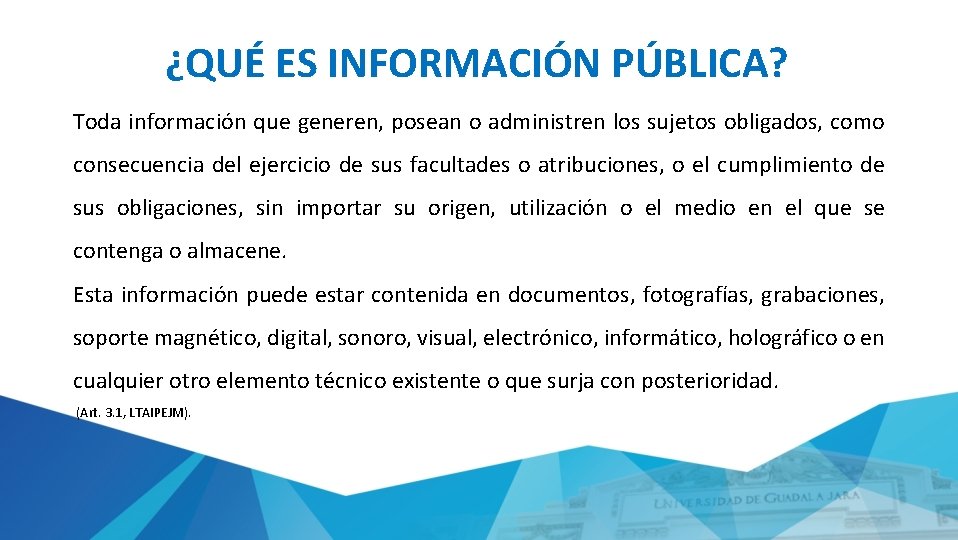 ¿QUÉ ES INFORMACIÓN PÚBLICA?

Toda información que generen, posean o administren los sujetos obligados, como consecuencia del ejercicio de sus facultades o atribuciones, o el cumplimiento de sus obligaciones, sin importar su origen, utilización o el medio en el que se contenga o almacene.

Esta información puede estar contenida en documentos, fotografías, grabaciones, soporte magnético, digital, sonoro, visual, electrónico, informático, holográfico o en cualquier otro elemento técnico existente o que surja con posterioridad.

(Art. 3.1, LTAIPEJM).

UNIVERSIDAD DE GUADALAJARA